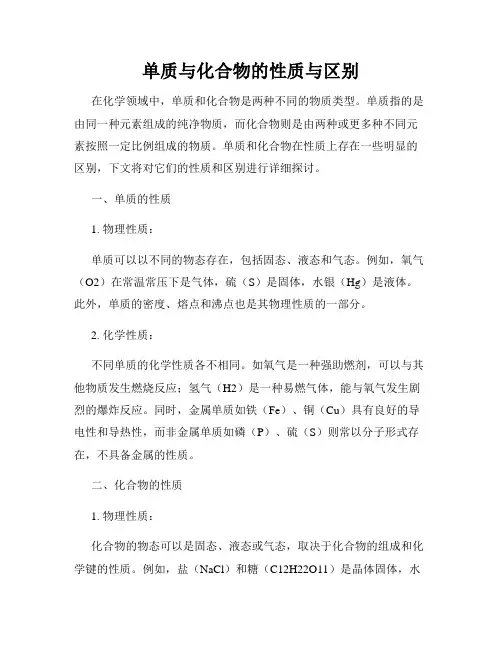 单质与化合物的性质与区别

在化学领域中，单质和化合物是两种不同的物质类型。单质指的是由同一种元素组成的纯净物质，而化合物则是由两种或更多种不同元素按照一定比例组成的物质。单质和化合物在性质上存在一些明显的区别，下文将对它们的性质和区别进行详细探讨。

一、单质的性质

1. 物理性质：

单质可以以不同的物态存在，包括固态、液态和气态。例如，氧气（O2）在常温常压下是气体，硫（S）是固体，水银（Hg）是液体。此外，单质的密度、熔点和沸点也是其物理性质的一部分。

2. 化学性质：

不同单质的化学性质各不相同。如氧气是一种强助燃剂，可以与其他物质发生燃烧反应；氢气（H2）是一种易燃气体，能与氧气发生剧烈的爆炸反应。同时，金属单质如铁（Fe）、铜（Cu）具有良好的导电性和导热性，而非金属单质如磷（P）、硫（S）则常以分子形式存在，不具备金属的性质。

二、化合物的性质

1. 物理性质：

化合物的物态可以是固态、液态或气态，取决于化合物的组成和化学键的性质。例如，盐（NaCl）和糖（C12H22O11）是晶体固体，水